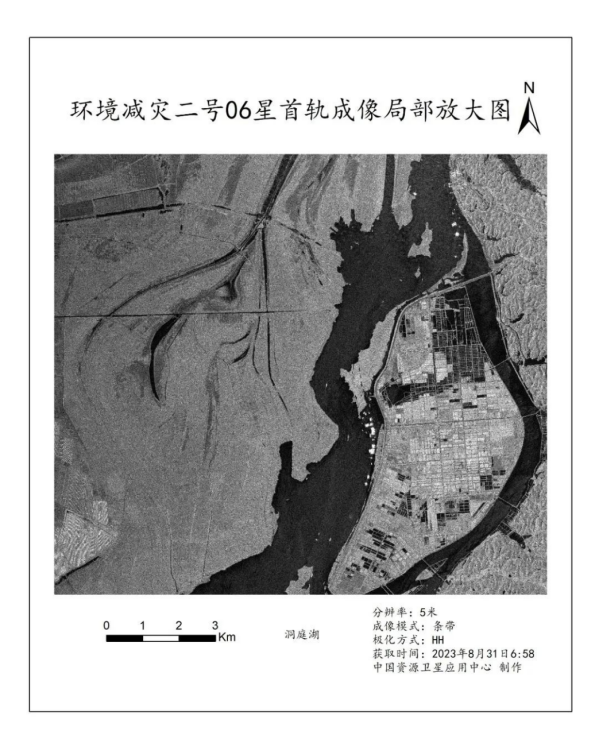 环境减灾二号06星首轨成像局部放大图

N

0 1 2 3 Km

洞庭湖

分辨率：5米
成像模式：条带
极化方式：HH
获取时间：2023年8月31日6:58
中国资源卫星应用中心 制作